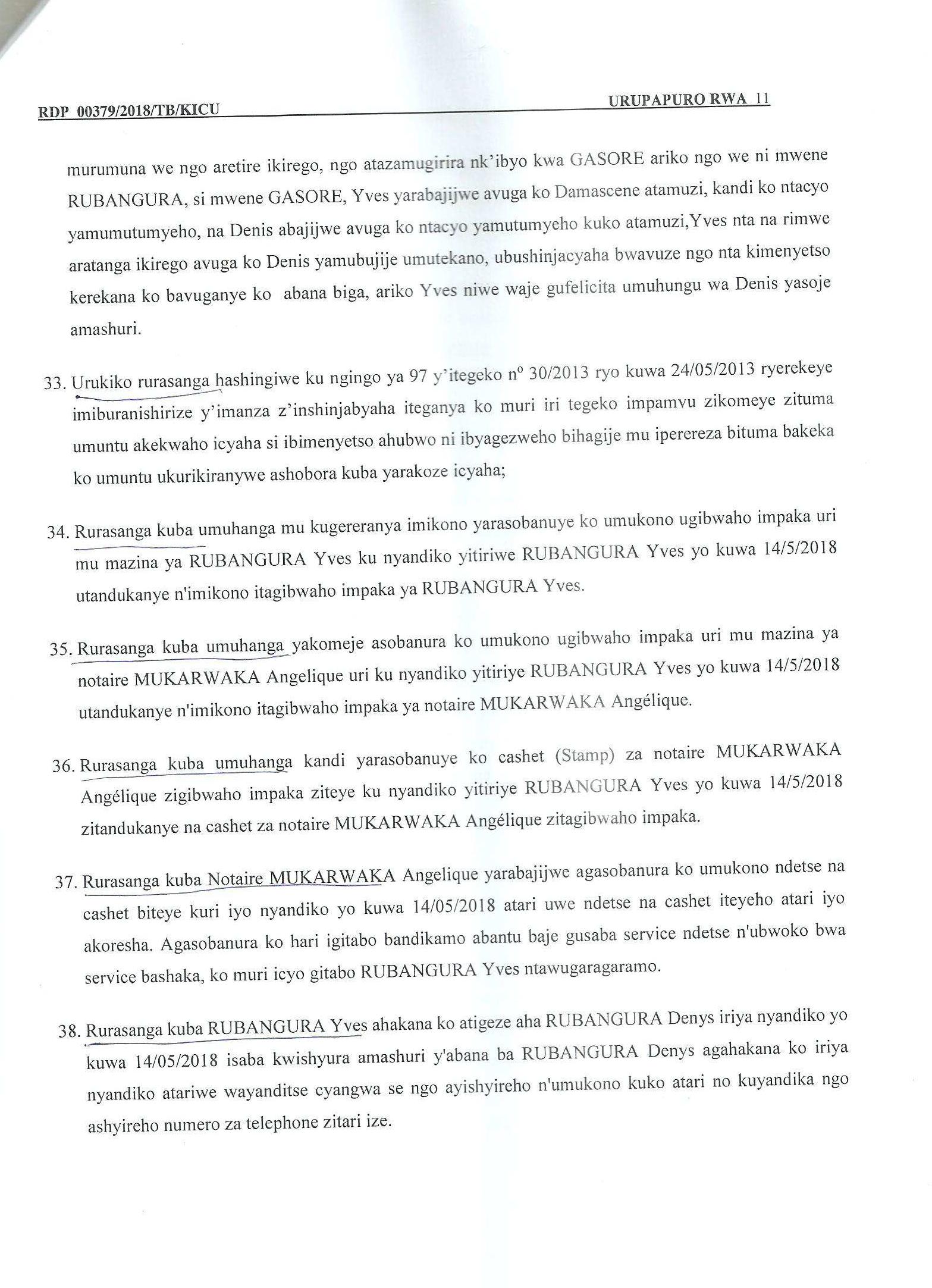 RDP 00379/2018/TB/KICU

URUPAPURO RWA 11

murumuna we ngo aretire ikirego, ngo atazamugirira nk'ibyo kwa GASORE ariko ngo we ni mwene RUBANGURA, si mwene GASORE, Yves yarabajijwe avuga ko Damascene atamuzi, kandi ko ntacyo yamumutumyeho, na Denis abajijwe avuga ko ntacyo yamutumyeho kuko atamuzi,Yves nta na rimwe aratanga ikirego avuga ko Denis yamubujije umutekano, ubushinjacyaha bwavuze ngo nta kimenyetso kerekana ko bavuganye ko abana biga, ariko Yves niwe waje gufelicita umuhungu wa Denis yasoje amashuri.

33. Urukiko rurasanga hashingiwe ku ngingo ya 97 y'itegeko n° 30/2013 ryo kuwa 24/05/2013 ryerekeye imiburanishirize y'imanza z'inshinjabyaha iteganya ko muri iri tegeko impamvu zikomeye zituma umuntu akekwaho icyaha si ibimenyetso ahubwo ni ibyagezweho bihagije mu iperereza bituma bakeka ko umuntu ukurikiranywe ashobora kuba yarakoze icyaha;

34. Rurasanga kuba umuhanga mu kugereranya imikono yarasobanuye ko umukono ugibwaho impaka uri mu mazina ya RUBANGURA Yves ku nyandiko yitiriwe RUBANGURA Yves yo kuwa 14/5/2018 utandukanye n'imikono itagibwaho impaka ya RUBANGURA Yves.

35. Rurasanga kuba umuhanga yakomeje asobanura ko umukono ugibwaho impaka uri mu mazina ya notaire MUKARWAKA Angelique uri ku nyandiko yitiriye RUBANGURA Yves yo kuwa 14/5/2018 utandukanye n'imikono itagibwaho impaka ya notaire MUKARWAKA Angélique.

36. Rurasanga kuba umuhanga kandi yarasobanuye ko cashet (Stamp) za notaire MUKARWAKA Angélique zigibwaho impaka ziteye ku nyandiko yitiriye RUBANGURA Yves yo kuwa 14/5/2018 zitandukanye na cashet za notaire MUKARWAKA Angélique zitagibwaho impaka.

37. Rurasanga kuba Notaire MUKARWAKA Angelique yarabajijwe agasobanura ko umukono ndetse na cashet biteye kuri iyo nyandiko yo kuwa 14/05/2018 atari uwe ndetse na cashet iteyeho atari iyo akoresha. Agasobanura ko hari igitabo bandikamo abantu baje gusaba service ndetse n'ubwoko bwa service bashaka, ko muri icyo gitabo RUBANGURA Yves ntawugaragaramo.

38. Rurasanga kuba RUBANGURA Yves ahakana ko atigeze aha RUBANGURA Denys iriya nyandiko yo kuwa 14/05/2018 isaba kwishyura amashuri y'abana ba RUBANGURA Denys agahakana ko iriya nyandiko atariwe wayanditse cyangwa se ngo ayishyireho n'umukono kuko atari no kuyandika ngo ashyireho numero za telephone zitari ize.